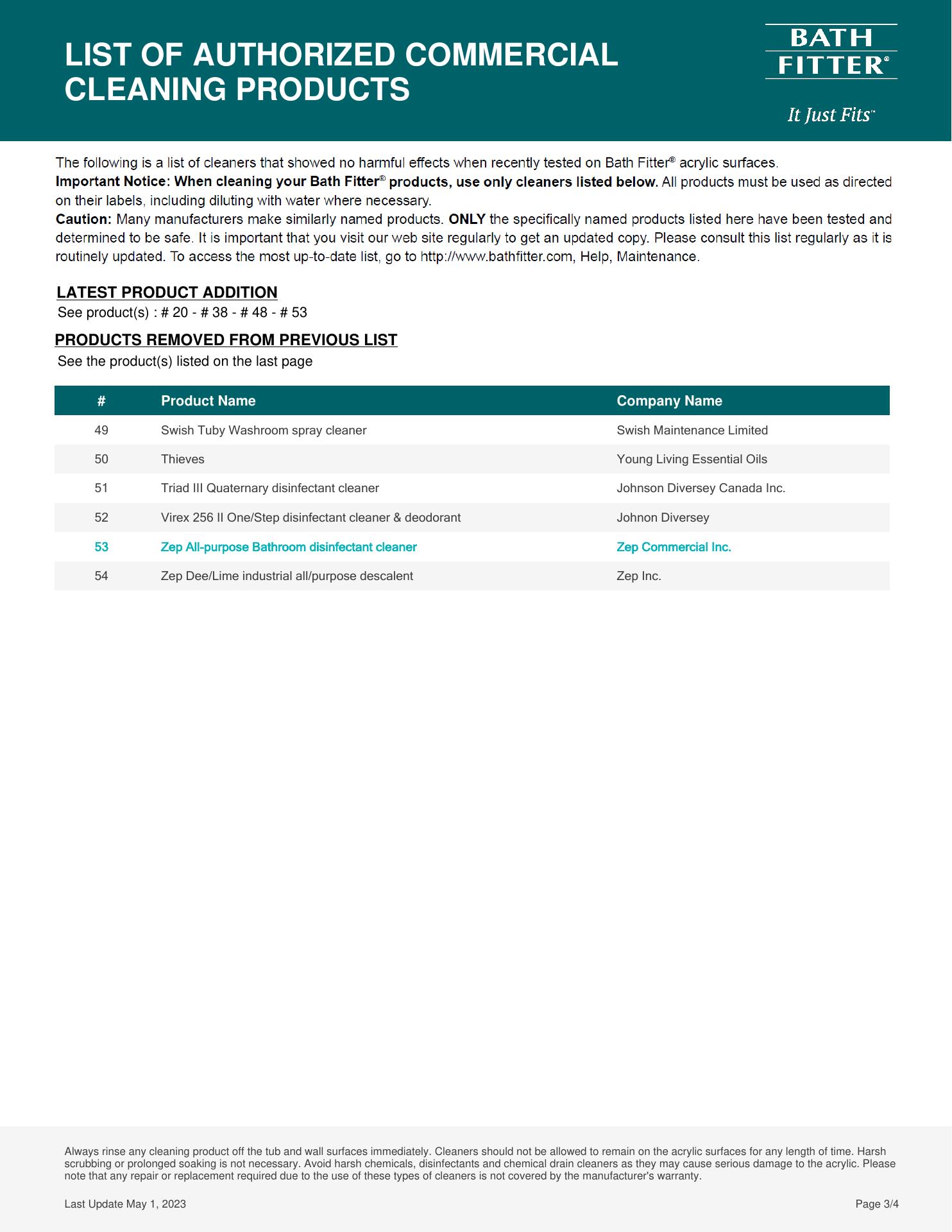 LIST OF AUTHORIZED COMMERCIAL CLEANING PRODUCTS

BATH FITTER®

It Just Fits™

The following is a list of cleaners that showed no harmful effects when recently tested on Bath Fitter® acrylic surfaces.
Important Notice: When cleaning your Bath Fitter® products, use only cleaners listed below. All products must be used as directed on their labels, including diluting with water where necessary.
Caution: Many manufacturers make similarly named products. ONLY the specifically named products listed here have been tested and determined to be safe. It is important that you visit our web site regularly to get an updated copy. Please consult this list regularly as it is routinely updated. To access the most up-to-date list, go to http://www.bathfitter.com, Help, Maintenance.

LATEST PRODUCT ADDITION
See product(s) : # 20 - # 38 - # 48 - # 53

PRODUCTS REMOVED FROM PREVIOUS LIST
See the product(s) listed on the last page

| # | Product Name | Company Name |
|---|---|---|
| 49 | Swish Tuby Washroom spray cleaner | Swish Maintenance Limited |
| 50 | Thieves | Young Living Essential Oils |
| 51 | Triad III Quaternary disinfectant cleaner | Johnson Diversey Canada Inc. |
| 52 | Virex 256 II One/Step disinfectant cleaner & deodorant | Johnon Diversey |
| 53 | Zep All-purpose Bathroom disinfectant cleaner | Zep Commercial Inc. |
| 54 | Zep Dee/Lime industrial all/purpose descalent | Zep Inc. |

Always rinse any cleaning product off the tub and wall surfaces immediately. Cleaners should not be allowed to remain on the acrylic surfaces for any length of time. Harsh scrubbing or prolonged soaking is not necessary. Avoid harsh chemicals, disinfectants and chemical drain cleaners as they may cause serious damage to the acrylic. Please note that any repair or replacement required due to the use of these types of cleaners is not covered by the manufacturer's warranty.

Last Update May 1, 2023

Page 3/4